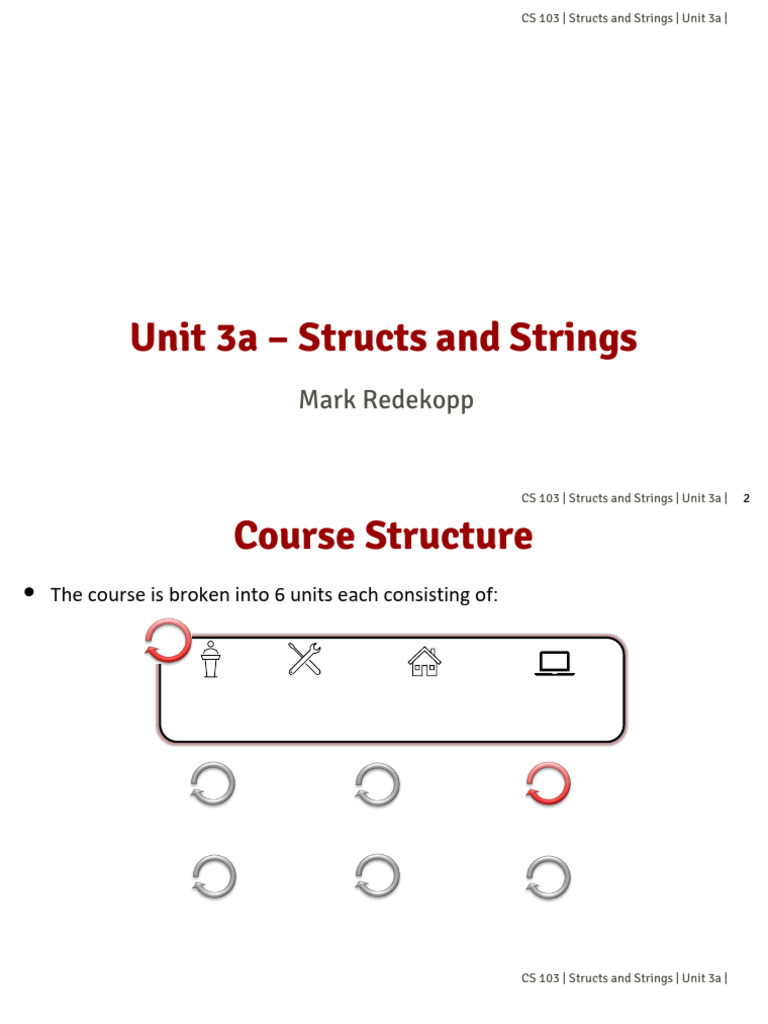 CS 103 | Structs and Strings | Unit 3a |

Unit 3a – Structs and Strings

Mark Redekopp

CS 103 | Structs and Strings | Unit 3a | 2

Course Structure

• The course is broken into 6 units each consisting of:

CS 103 | Structs and Strings | Unit 3a |